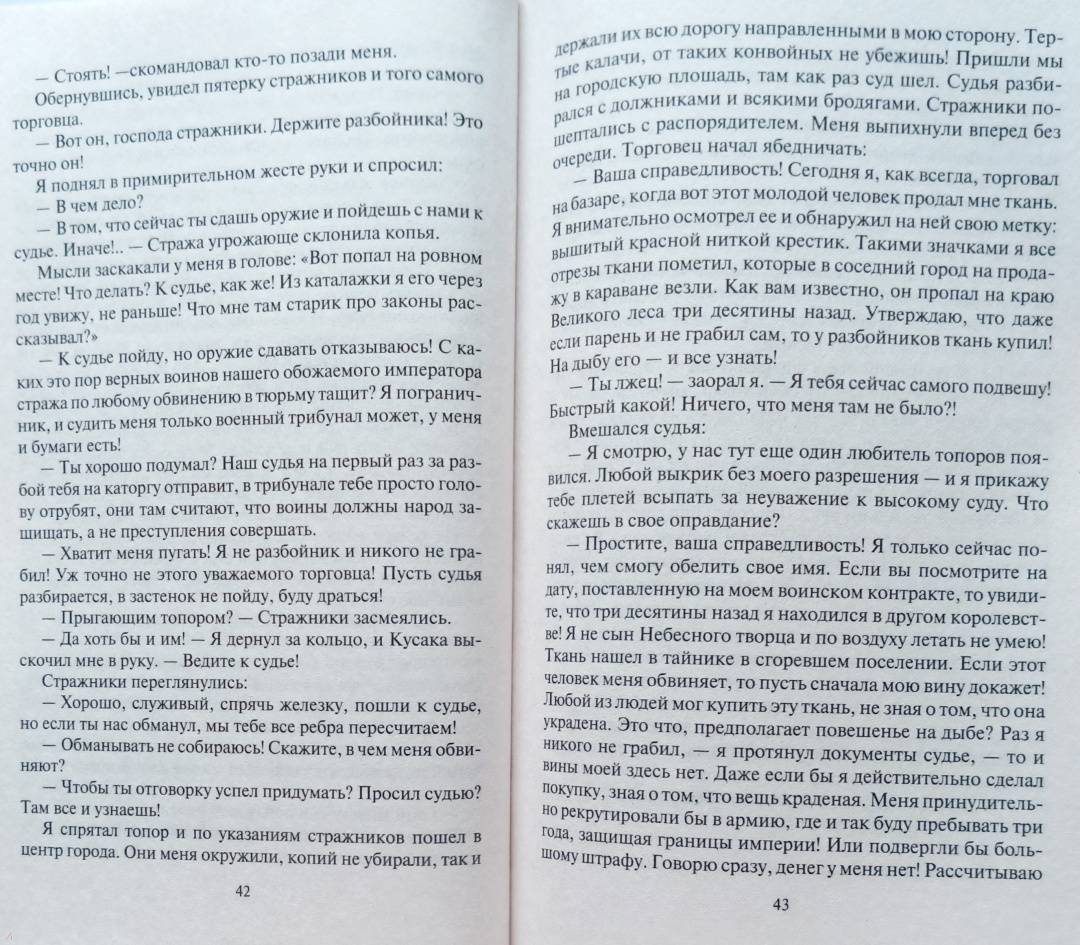 — Стоять! —скомандовал кто-то позади меня.

Обернувшись, увидел пятерку стражников и того самого торговца.

— Вот он, господа стражники. Держите разбойника! Это точно он!

Я поднял в примирительном жесте руки и спросил:

— В чем дело?

— В том, что сейчас ты сдашь оружие и пойдешь с нами к судье. Иначе!.. — Стража угрожающе склонила копья.

Мысли заскакали у меня в голове: «Вот попал на ровном месте! Что делать? К судье, как же! Из каталажки я его через год увижу, не раньше! Что мне там старик про законы рассказывал?»

— К судье пойду, но оружие сдавать отказываюсь! С каких это пор верных воинов нашего обожаемого императора стража по любому обвинению в тюрьму тащит? Я пограничник, и судить меня только военный трибунал может, у меня и бумаги есть!

— Ты хорошо подумал? Наш судья на первый раз за разбой тебя на каторгу отправит, в трибунале тебе просто голову отрубят, они там считают, что воины должны народ защищать, а не преступления совершать.

— Хватит меня пугать! Я не разбойник и никого не грабил! Уж точно не этого уважаемого торговца! Пусть судья разбирается, в застенок не пойду, буду драться!

— Прыгающим топором? — Стражники засмеялись.

— Да хоть бы и им! — Я дернул за кольцо, и Кусака выскочил мне в руку. — Ведите к судье!

Стражники переглянулись:

— Хорошо, служивый, спрячь железку, пошли к судье, но если ты нас обманул, мы тебе все ребра пересчитаем!

— Обманывать не собираюсь! Скажите, в чем меня обвиняют?

— Чтобы ты отговорку успел придумать? Просил судью? Там все и узнаешь!

Я спрятал топор и по указаниям стражников пошел в центр города. Они меня окружили, копий не убирали, так и

42

держали их всю дорогу направленными в мою сторону. Тертые калачи, от таких конвойных не убежишь! Пришли мы на городскую площадь, там как раз суд шел. Судья разбирался с должниками и всякими бродягами. Стражники пошептались с распорядителем. Меня выпихнули вперед без очереди. Торговец начал ябедничать:

— Ваша справедливость! Сегодня я, как всегда, торговал на базаре, когда вот этот молодой человек продал мне ткань. Я внимательно осмотрел ее и обнаружил на ней свою метку: вышитый красной ниткой крестик. Такими значками я все отрезы ткани пометил, которые в соседний город на продажу в караване везли. Как вам известно, он пропал на краю Великого леса три десятины назад. Утверждаю, что даже если парень и не грабил сам, то у разбойников ткань купил! На дыбу его — и все узнать!

— Ты лжец! — заорал я. — Я тебя сейчас самого подвешу! Быстрый какой! Ничего, что меня там не было?!

Вмешался судья:

— Я смотрю, у нас тут еще один любитель топоров появился. Любой выкрик без моего разрешения — и я прикажу тебе плетей всыпать за неуважение к высокому суду. Что скажешь в свое оправдание?

— Простите, ваша справедливость! Я только сейчас понял, чем смогу обелить свое имя. Если вы посмотрите на дату, поставленную на моем воинском контракте, то увидите, что три десятины назад я находился в другом королевстве! Я не сын Небесного творца и по воздуху летать не умею! Ткань нашел в тайнике в сгоревшем поселении. Если этот человек меня обвиняет, то пусть сначала мою вину докажет! Любой из людей мог купить эту ткань, не зная о том, что она украдена. Это что, предполагает повешенье на дыбе? Раз я никого не грабил, — я протянул документы судье, — то и вины моей здесь нет. Даже если бы я действительно сделал покупку, зная о том, что вещь краденая. Меня принудительно рекрутировали бы в армию, где и так буду пребывать три года, защищая границы империи! Или подвергли бы большому штрафу. Говорю сразу, денег у меня нет! Рассчитываю

43